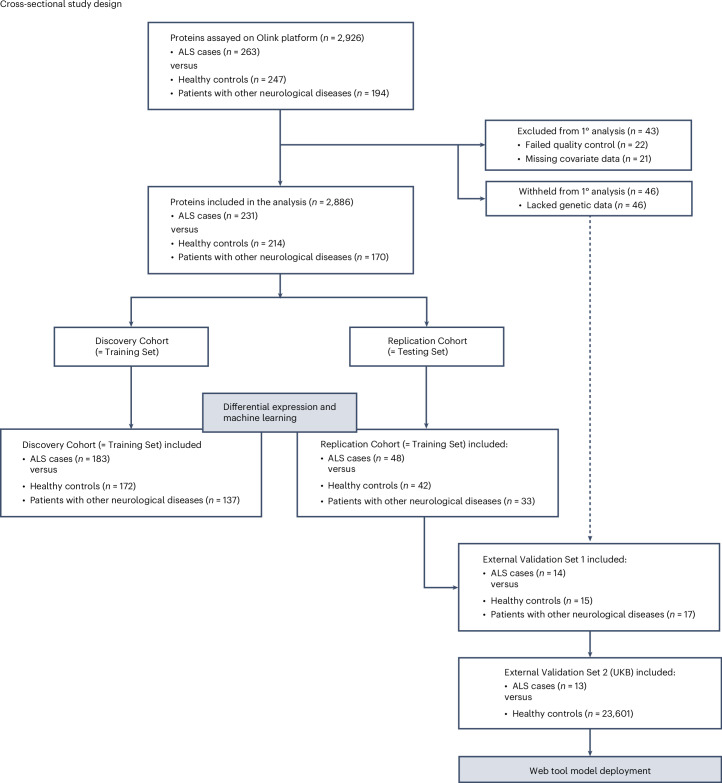 Cross-sectional study design

Proteins assayed on Olink platform ($n$ = 2,926)
• ALS cases ($n$ = 263)
versus
• Healthy controls ($n$ = 247)
• Patients with other neurological diseases ($n$ = 194)

Excluded from 1° analysis ($n$ = 43)
• Failed quality control ($n$ = 22)
• Missing covariate data ($n$ = 21)

Withheld from 1° analysis ($n$ = 46)
• Lacked genetic data ($n$ = 46)

Proteins included in the analysis ($n$ = 2,886)
• ALS cases ($n$ = 231)
versus
• Healthy controls ($n$ = 214)
• Patients with other neurological diseases ($n$ = 170)

Discovery Cohort
(= Training Set)

Replication Cohort
(= Testing Set)

Differential expression and machine learning

Discovery Cohort (= Training Set) included
• ALS cases ($n$ = 183)
versus
• Healthy controls ($n$ = 172)
• Patients with other neurological diseases ($n$ = 137)

Replication Cohort (= Training Set) included:
• ALS cases ($n$ = 48)
versus
• Healthy controls ($n$ = 42)
• Patients with other neurological diseases ($n$ = 33)

External Validation Set 1 included:
• ALS cases ($n$ = 14)
versus
• Healthy controls ($n$ = 15)
• Patients with other neurological diseases ($n$ = 17)

External Validation Set 2 (UKB) included:
• ALS cases ($n$ = 13)
versus
• Healthy controls ($n$ = 23,601)

Web tool model deployment